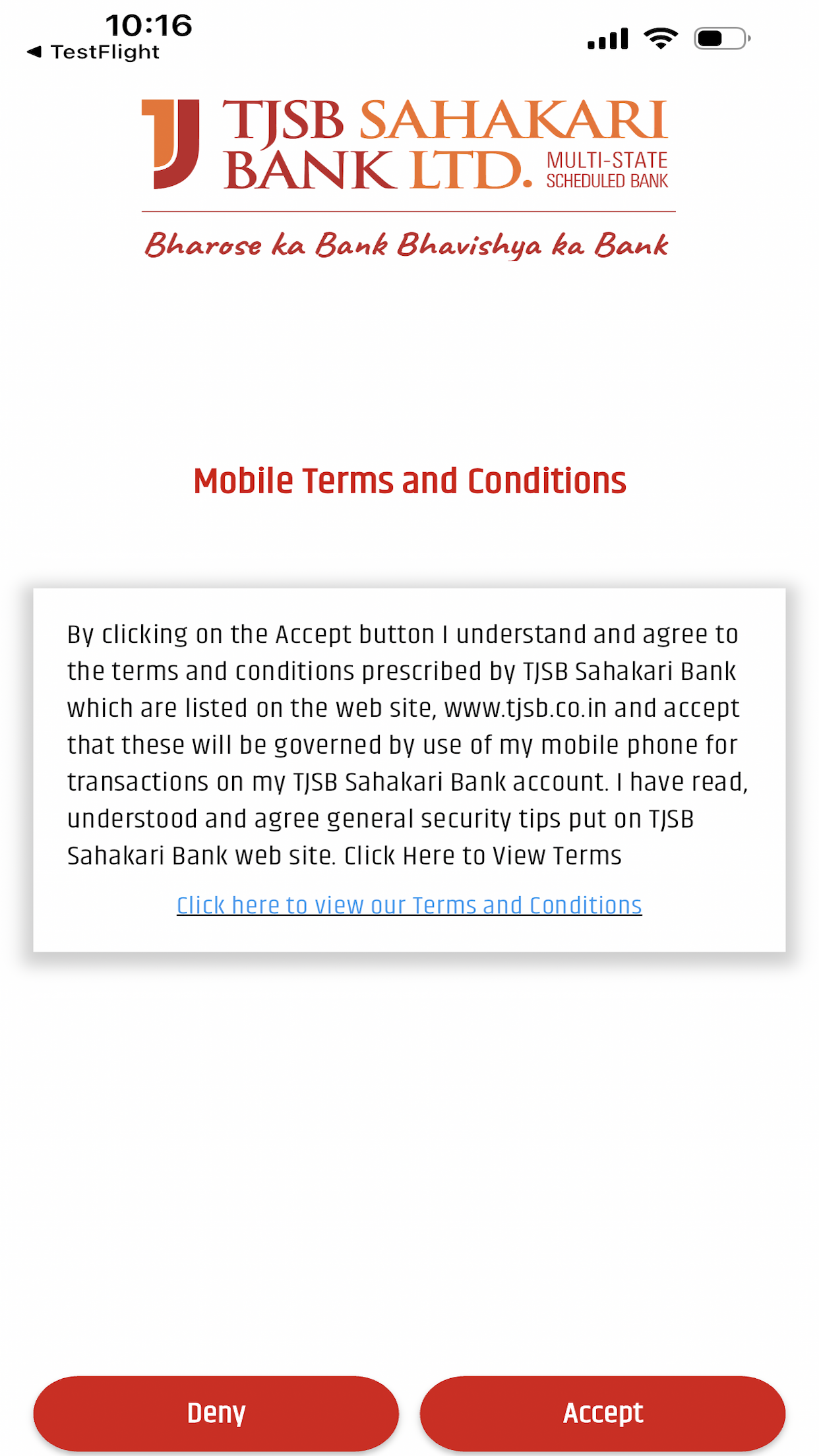 10:16
◀ TestFlight

TJSB SAHAKARI BANK LTD. MULTI-STATE SCHEDULED BANK

Bharose ka Bank Bhavishya ka Bank

Mobile Terms and Conditions

By clicking on the Accept button I understand and agree to the terms and conditions prescribed by TJSB Sahakari Bank which are listed on the web site, www.tjsb.co.in and accept that these will be governed by use of my mobile phone for transactions on my TJSB Sahakari Bank account. I have read, understood and agree general security tips put on TJSB Sahakari Bank web site. Click Here to View Terms

Click here to view our Terms and Conditions

Deny

Accept